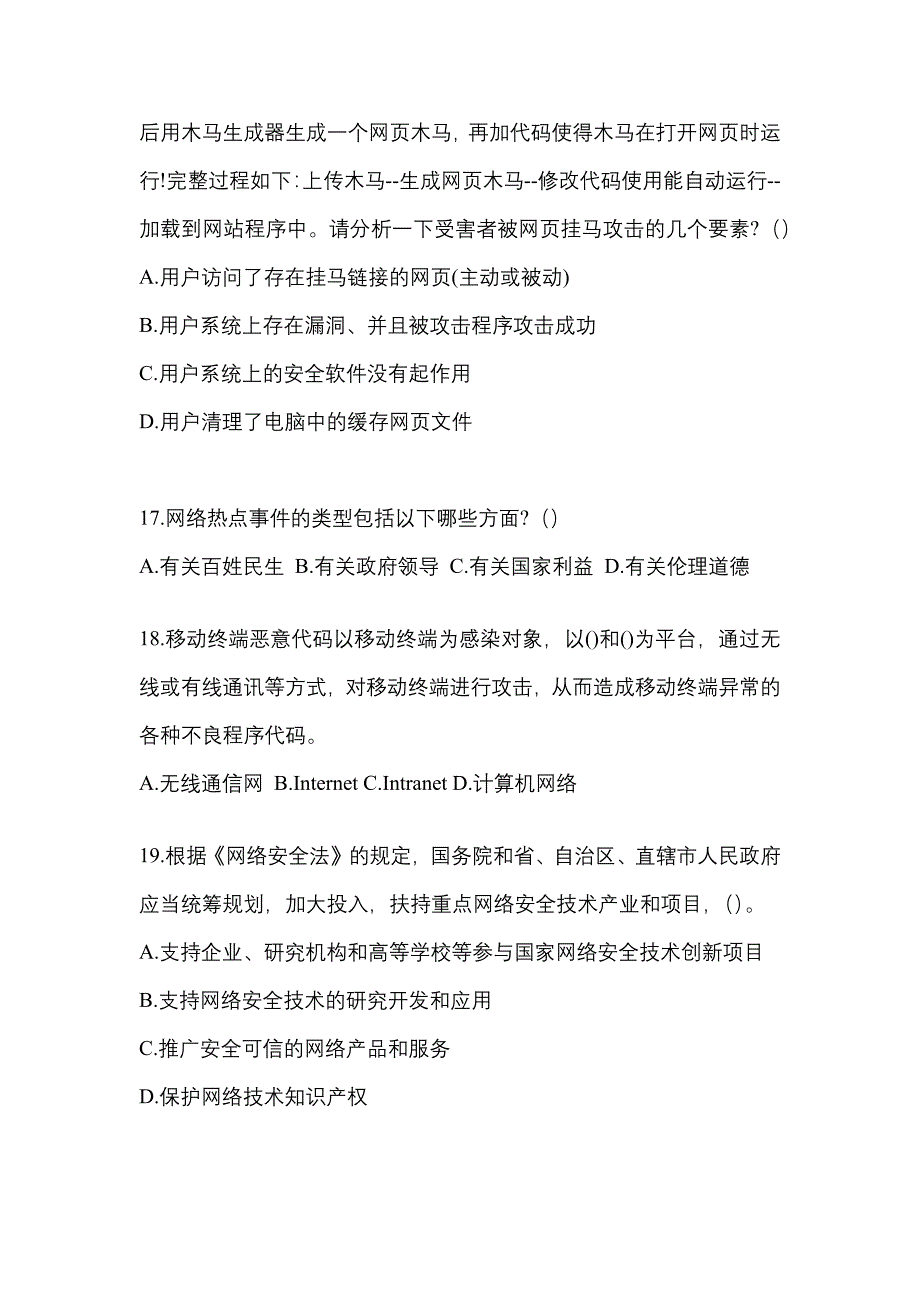 后用木马生成器生成一个网页木马，再加代码使得木马在打开网页时运行!完整过程如下:上传木马--生成网页木马--修改代码使用能自动运行--加载到网站程序中。请分析一下受害者被网页挂马攻击的几个要素？()

A.用户访问了存在挂马链接的网页(主动或被动)

B.用户系统上存在漏洞、并且被攻击程序攻击成功

C.用户系统上的安全软件没有起作用

D.用户清理了电脑中的缓存网页文件

17.网络热点事件的类型包括以下哪些方面？()

A.有关百姓民生 B.有关政府领导 C.有关国家利益 D.有关伦理道德

18.移动终端恶意代码以移动终端为感染对象，以()和()为平台，通过无线或有线通讯等方式，对移动终端进行攻击，从而造成移动终端异常的各种不良程序代码。

A.无线通信网 B.Internet C.Intranet D.计算机网络

19.根据《网络安全法》的规定，国务院和省、自治区、直辖市人民政府应当统筹规划，加大投入，扶持重点网络安全技术产业和项目，()。

A.支持企业、研究机构和高等学校等参与国家网络安全技术创新项目

B.支持网络安全技术的研究开发和应用

C.推广安全可信的网络产品和服务

D.保护网络技术知识产权